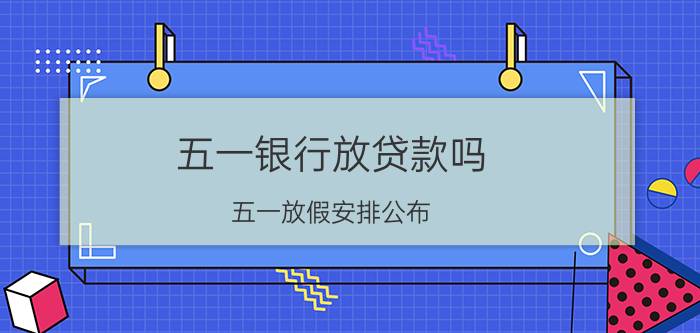 五一银行放贷款吗

五一放假安排公布